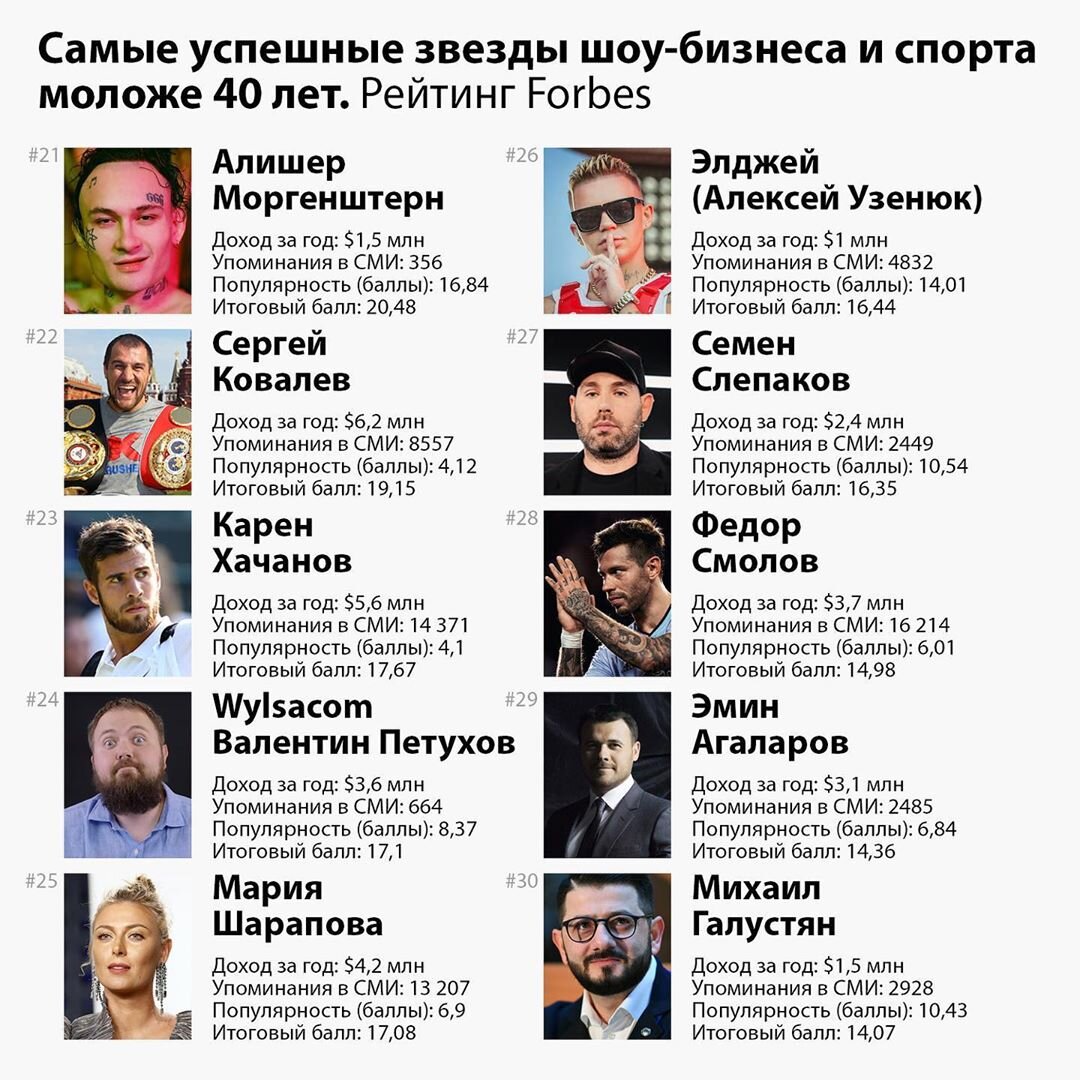 Самые успешные звезды шоу-бизнеса и спорта моложе 40 лет. Рейтинг Forbes

#21
Алишер Моргенштерн
Доход за год: $1,5 млн
Упоминания в СМИ: 356
Популярность (баллы): 16,84
Итоговый балл: 20,48

#22
Сергей Ковалев
Доход за год: $6,2 млн
Упоминания в СМИ: 8557
Популярность (баллы): 4,12
Итоговый балл: 19,15

#23
Карен Хачанов
Доход за год: $5,6 млн
Упоминания в СМИ: 14 371
Популярность (баллы): 4,1
Итоговый балл: 17,67

#24
Wylsacom Валентин Петухов
Доход за год: $3,6 млн
Упоминания в СМИ: 664
Популярность (баллы): 8,37
Итоговый балл: 17,1

#25
Мария Шарапова
Доход за год: $4,2 млн
Упоминания в СМИ: 13 207
Популярность (баллы): 6,9
Итоговый балл: 17,08

#26
Элджей (Алексей Узенюк)
Доход за год: $1 млн
Упоминания в СМИ: 4832
Популярность (баллы): 14,01
Итоговый балл: 16,44

#27
Семен Слепаков
Доход за год: $2,4 млн
Упоминания в СМИ: 2449
Популярность (баллы): 10,54
Итоговый балл: 16,35

#28
Федор Смолов
Доход за год: $3,7 млн
Упоминания в СМИ: 16 214
Популярность (баллы): 6,01
Итоговый балл: 14,98

#29
Эмин Агаларов
Доход за год: $3,1 млн
Упоминания в СМИ: 2485
Популярность (баллы): 6,84
Итоговый балл: 14,36

#30
Михаил Галустян
Доход за год: $1,5 млн
Упоминания в СМИ: 2928
Популярность (баллы): 10,43
Итоговый балл: 14,07